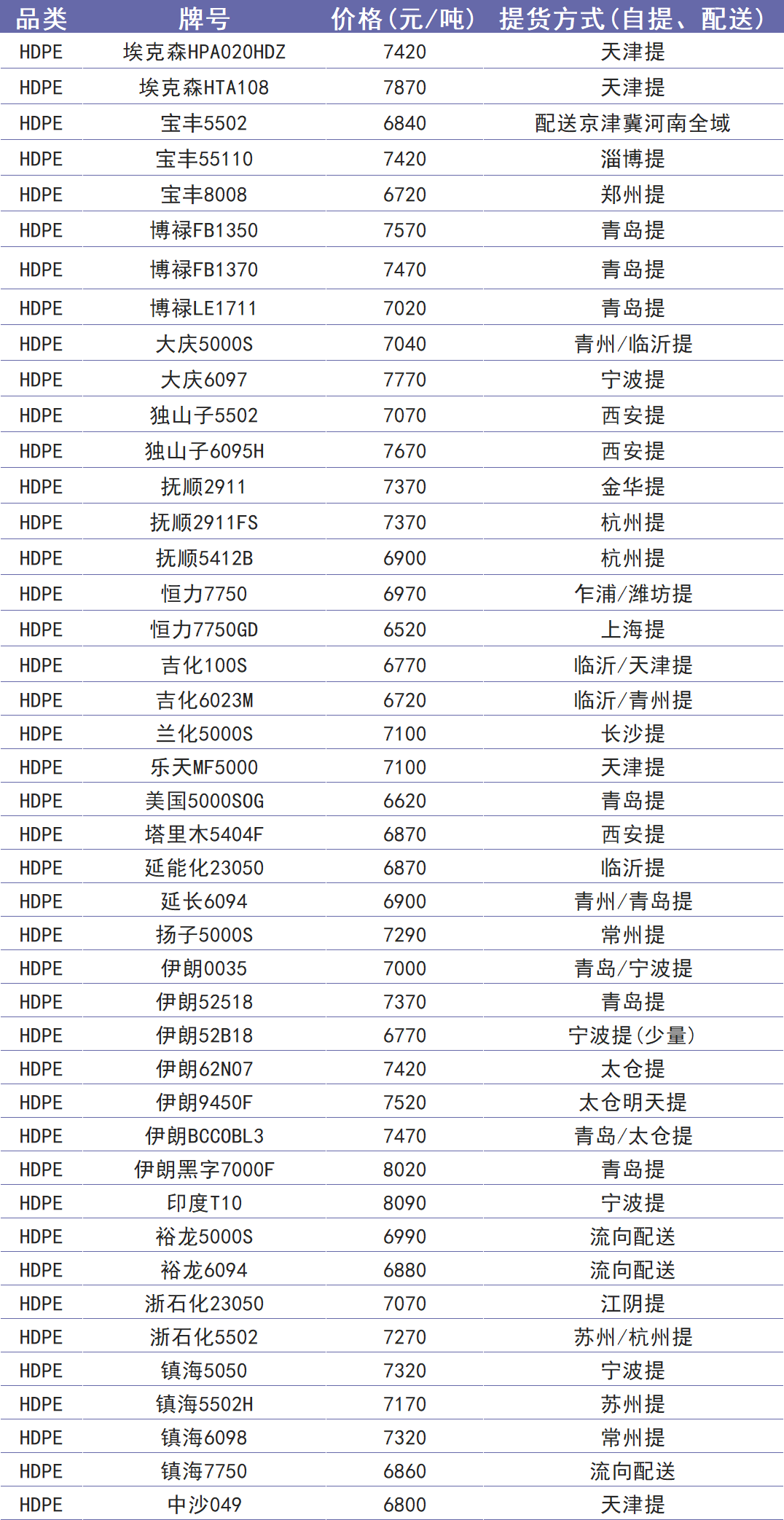 | 品类 | 牌号 | 价格（元/吨） | 提货方式（自提、配送） |
|---|---|---|---|
| HDPE | 埃克森HPA020HDZ | 7420 | 天津提 |
| HDPE | 埃克森HTA108 | 7870 | 天津提 |
| HDPE | 宝丰5502 | 6840 | 配送京津冀河南全域 |
| HDPE | 宝丰55110 | 7420 | 淄博提 |
| HDPE | 宝丰8008 | 6720 | 郑州提 |
| HDPE | 博禄FB1350 | 7570 | 青岛提 |
| HDPE | 博禄FB1370 | 7470 | 青岛提 |
| HDPE | 博禄LE1711 | 7020 | 青岛提 |
| HDPE | 大庆5000S | 7040 | 青州/临沂提 |
| HDPE | 大庆6097 | 7770 | 宁波提 |
| HDPE | 独山子5502 | 7070 | 西安提 |
| HDPE | 独山子6095H | 7670 | 西安提 |
| HDPE | 抚顺2911 | 7370 | 金华提 |
| HDPE | 抚顺2911FS | 7370 | 杭州提 |
| HDPE | 抚顺5412B | 6900 | 杭州提 |
| HDPE | 恒力7750 | 6970 | 乍浦/潍坊提 |
| HDPE | 恒力7750GD | 6520 | 上海提 |
| HDPE | 吉化100S | 6770 | 临沂/天津提 |
| HDPE | 吉化6023M | 6720 | 临沂/青州提 |
| HDPE | 兰化5000S | 7100 | 长沙提 |
| HDPE | 乐天MF5000 | 7100 | 天津提 |
| HDPE | 美国5000SOG | 6620 | 青岛提 |
| HDPE | 塔里木5404F | 6870 | 西安提 |
| HDPE | 延能化23050 | 6870 | 临沂提 |
| HDPE | 延长6094 | 6900 | 青州/青岛提 |
| HDPE | 扬子5000S | 7290 | 常州提 |
| HDPE | 伊朗0035 | 7000 | 青岛/宁波提 |
| HDPE | 伊朗52518 | 7370 | 青岛提 |
| HDPE | 伊朗52B18 | 6770 | 宁波提（少量） |
| HDPE | 伊朗62N07 | 7420 | 太仓提 |
| HDPE | 伊朗9450F | 7520 | 太仓明天提 |
| HDPE | 伊朗BCCOBL3 | 7470 | 青岛/太仓提 |
| HDPE | 伊朗黑字7000F | 8020 | 青岛提 |
| HDPE | 印度T10 | 8090 | 宁波提 |
| HDPE | 裕龙5000S | 6990 | 流向配送 |
| HDPE | 裕龙6094 | 6880 | 流向配送 |
| HDPE | 浙石化23050 | 7070 | 江阴提 |
| HDPE | 浙石化5502 | 7270 | 苏州/杭州提 |
| HDPE | 镇海5050 | 7320 | 宁波提 |
| HDPE | 镇海5502H | 7170 | 苏州提 |
| HDPE | 镇海6098 | 7320 | 常州提 |
| HDPE | 镇海7750 | 6860 | 流向配送 |
| HDPE | 中沙049 | 6800 | 天津提 |